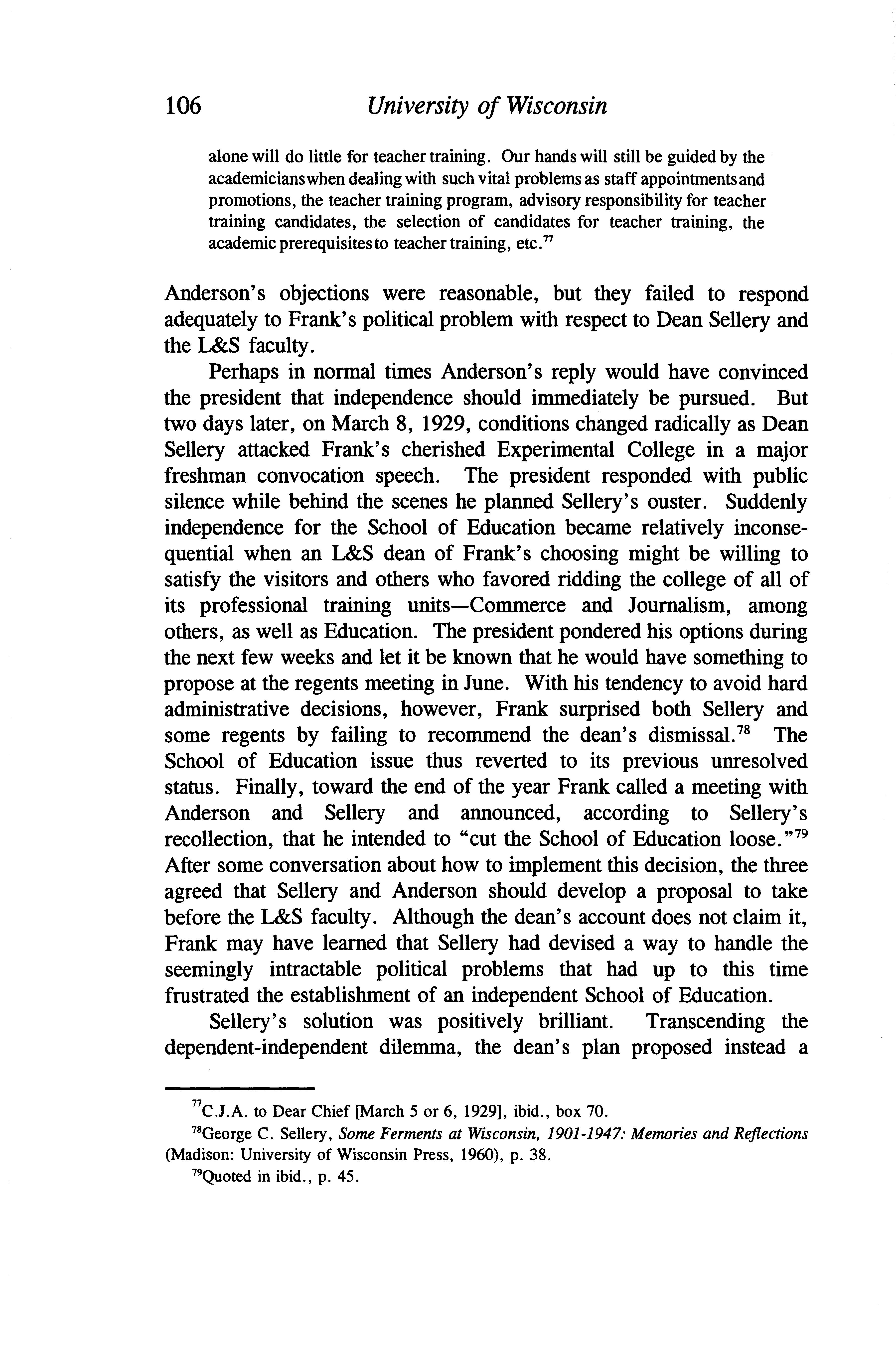 106 University of Wisconsin

alone will do little for teacher training. Our hands will still be guided by the academicians when dealing with such vital problems as staff appointments and promotions, the teacher training program, advisory responsibility for teacher training candidates, the selection of candidates for teacher training, the academic prerequisites to teacher training, etc.$^{77}$

Anderson's objections were reasonable, but they failed to respond adequately to Frank's political problem with respect to Dean Sellery and the L&S faculty.

Perhaps in normal times Anderson's reply would have convinced the president that independence should immediately be pursued. But two days later, on March 8, 1929, conditions changed radically as Dean Sellery attacked Frank's cherished Experimental College in a major freshman convocation speech. The president responded with public silence while behind the scenes he planned Sellery's ouster. Suddenly independence for the School of Education became relatively inconsequential when an L&S dean of Frank's choosing might be willing to satisfy the visitors and others who favored ridding the college of all of its professional training units—Commerce and Journalism, among others, as well as Education. The president pondered his options during the next few weeks and let it be known that he would have something to propose at the regents meeting in June. With his tendency to avoid hard administrative decisions, however, Frank surprised both Sellery and some regents by failing to recommend the dean's dismissal.$^{78}$ The School of Education issue thus reverted to its previous unresolved status. Finally, toward the end of the year Frank called a meeting with Anderson and Sellery and announced, according to Sellery's recollection, that he intended to "cut the School of Education loose."$^{79}$ After some conversation about how to implement this decision, the three agreed that Sellery and Anderson should develop a proposal to take before the L&S faculty. Although the dean's account does not claim it, Frank may have learned that Sellery had devised a way to handle the seemingly intractable political problems that had up to this time frustrated the establishment of an independent School of Education.

Sellery's solution was positively brilliant. Transcending the dependent-independent dilemma, the dean's plan proposed instead a

$^{77}$C.J.A. to Dear Chief [March 5 or 6, 1929], ibid., box 70.

$^{78}$George C. Sellery, Some Ferments at Wisconsin, 1901-1947: Memories and Reflections (Madison: University of Wisconsin Press, 1960), p. 38.

$^{79}$Quoted in ibid., p. 45.